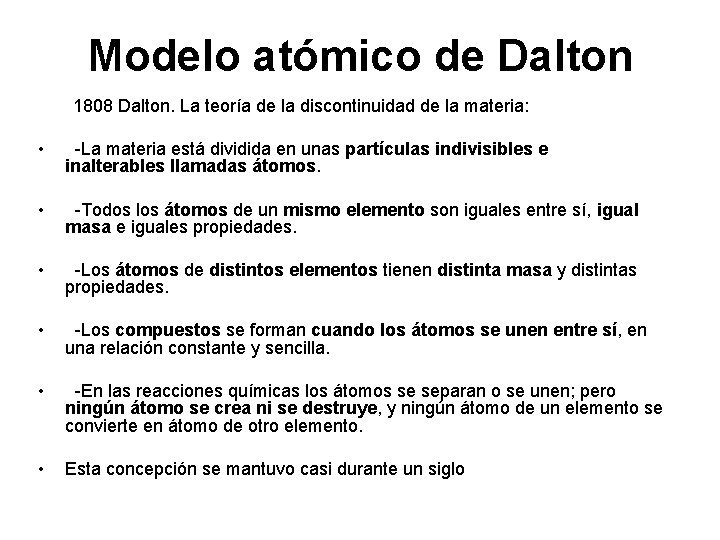 Modelo atómico de Dalton

1808 Dalton. La teoría de la discontinuidad de la materia:

• -La materia está dividida en unas partículas indivisibles e inalterables llamadas átomos.

• -Todos los átomos de un mismo elemento son iguales entre sí, igual masa e iguales propiedades.

• -Los átomos de distintos elementos tienen distinta masa y distintas propiedades.

• -Los compuestos se forman cuando los átomos se unen entre sí, en una relación constante y sencilla.

• -En las reacciones químicas los átomos se separan o se unen; pero ningún átomo se crea ni se destruye, y ningún átomo de un elemento se convierte en átomo de otro elemento.

• Esta concepción se mantuvo casi durante un siglo